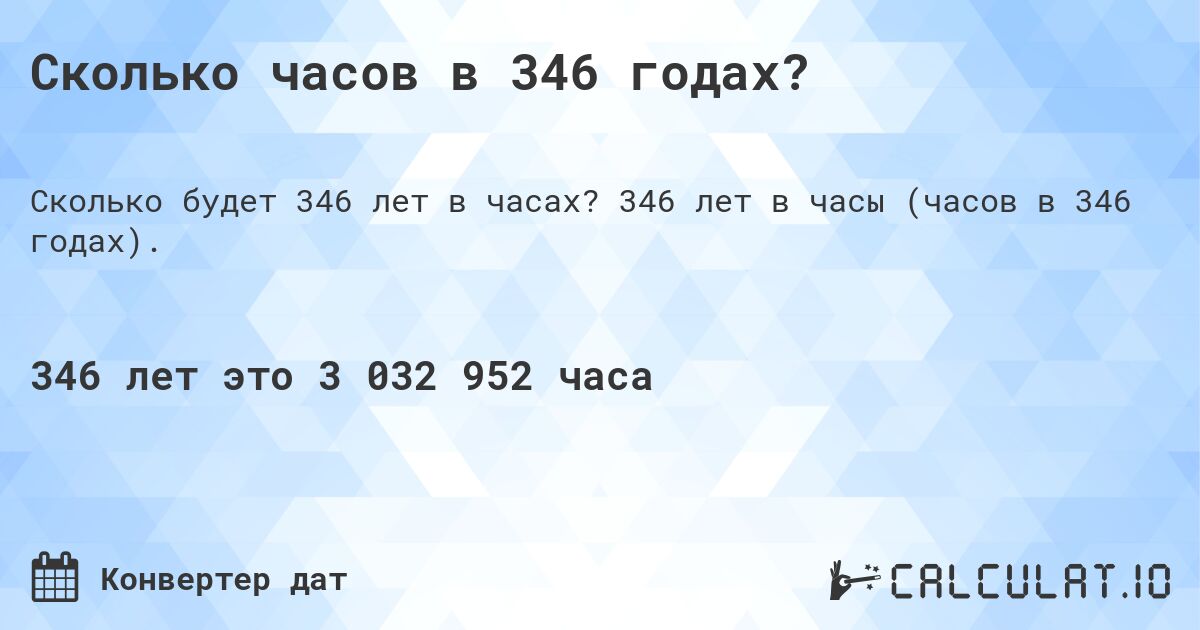 Сколько часов в 346 годах?

Сколько будет 346 лет в часах? 346 лет в часы (часов в 346 годах).

346 лет это 3 032 952 часа

Конвертер дат

CALCULAT.IO